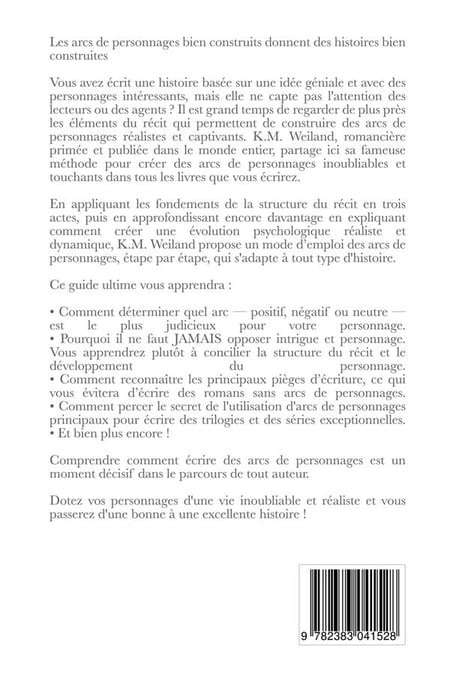 Les arcs de personnages bien construits donnent des histoires bien construites

Vous avez écrit une histoire basée sur une idée géniale et avec des personnages intéressants, mais elle ne capte pas l'attention des lecteurs ou des agents ? Il est grand temps de regarder de plus près les éléments du récit qui permettent de construire des arcs de personnages réalistes et captivants. K.M. Weiland, romancière primée et publiée dans le monde entier, partage ici sa fameuse méthode pour créer des arcs de personnages inoubliables et touchants dans tous les livres que vous écrirez.

En appliquant les fondements de la structure du récit en trois actes, puis en approfondissant encore davantage en expliquant comment créer une évolution psychologique réaliste et dynamique, K.M. Weiland propose un mode d'emploi des arcs de personnages, étape par étape, qui s'adapte à tout type d'histoire.

Ce guide ultime vous apprendra :

• Comment déterminer quel arc — positif, négatif ou neutre — est le plus judicieux pour votre personnage.
• Pourquoi il ne faut JAMAIS opposer intrigue et personnage. Vous apprendrez plutôt à concilier la structure du récit et le développement du personnage.
• Comment reconnaître les principaux pièges d'écriture, ce qui vous évitera d'écrire des romans sans arcs de personnages.
• Comment percer le secret de l'utilisation d'arcs de personnages principaux pour écrire des trilogies et des séries exceptionnelles.
• Et bien plus encore !

Comprendre comment écrire des arcs de personnages est un moment décisif dans le parcours de tout auteur.

Dotez vos personnages d'une vie inoubliable et réaliste et vous passerez d'une bonne à une excellente histoire !

9 782383 041528